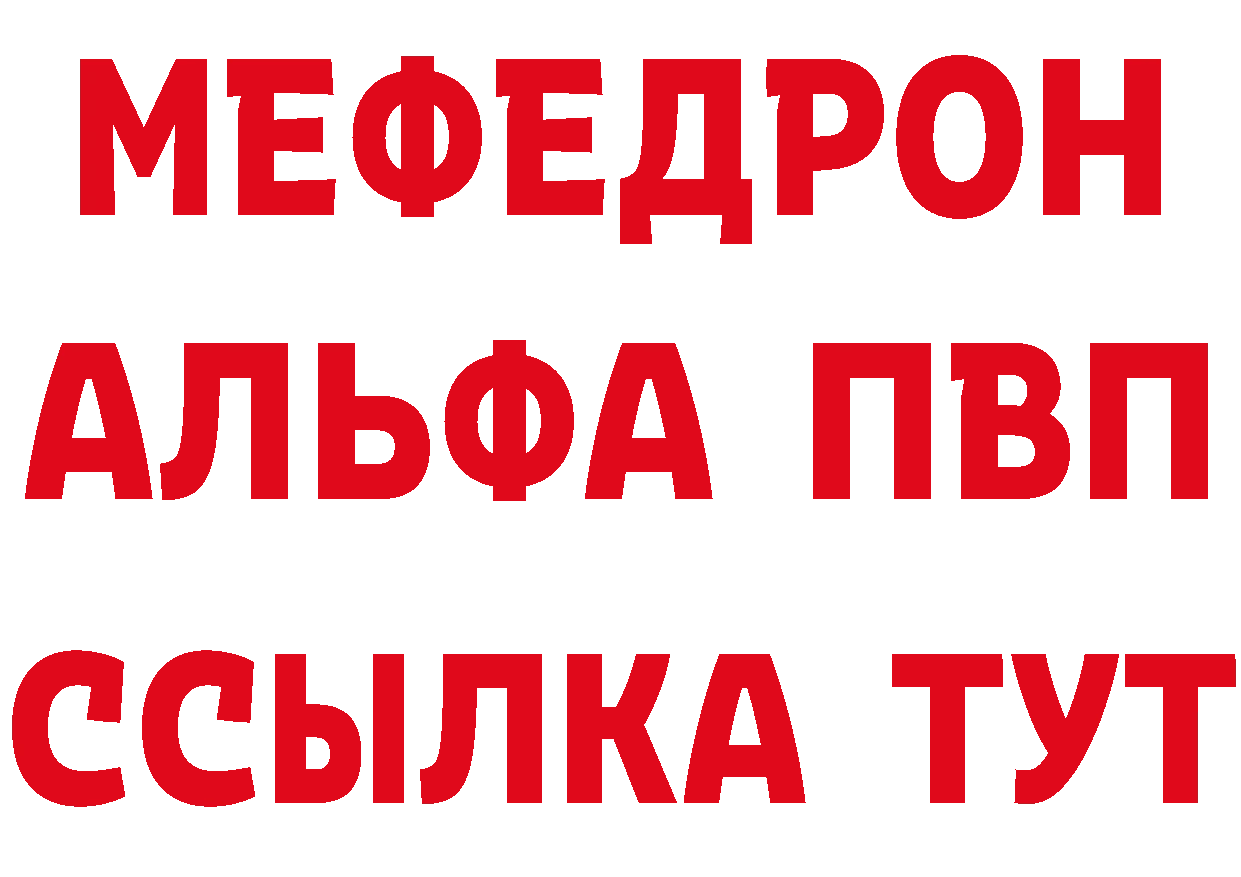 МЕФЕДРОН
АЛЬФА ПВП
ССЫЛКА ТУТ